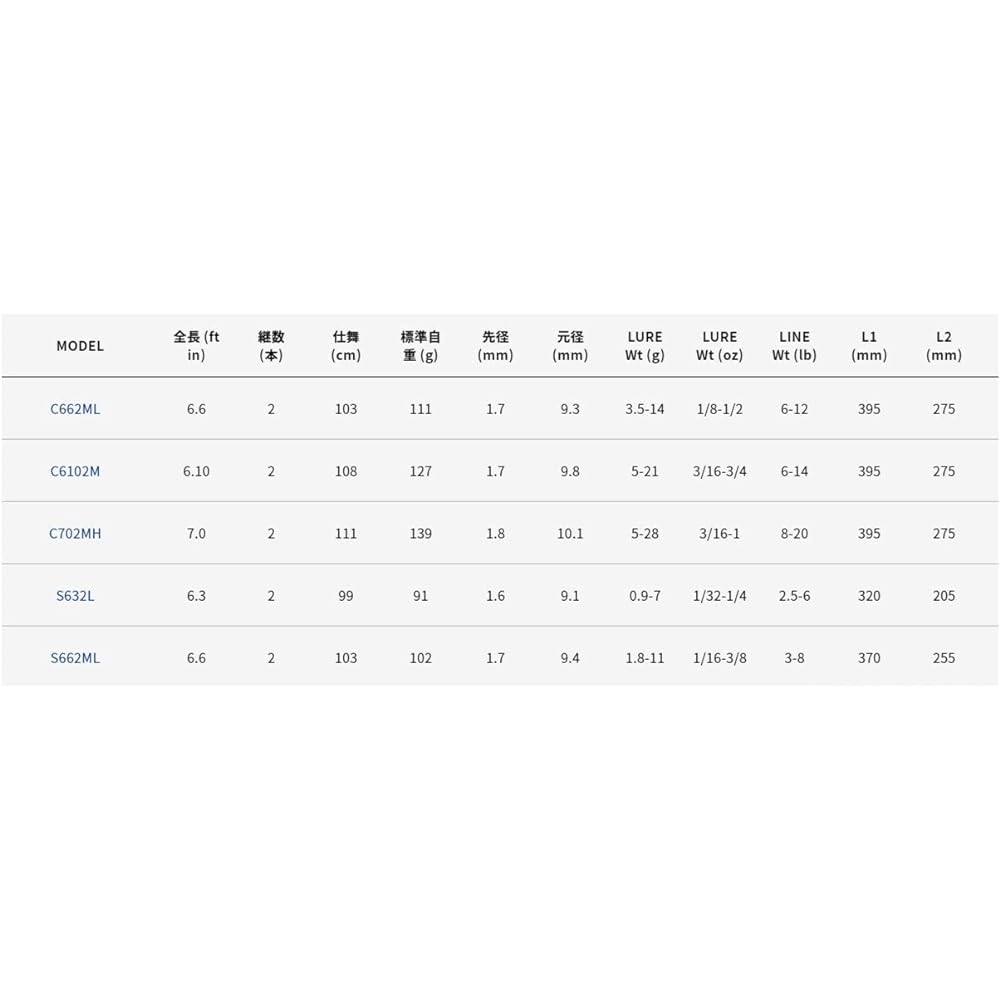 | MODEL | 全長 (ft in) | 継数 (本) | 仕舞 (cm) | 標準自重 (g) | 先径 (mm) | 元径 (mm) | LURE Wt (g) | LURE Wt (oz) | LINE Wt (lb) | L1 (mm) | L2 (mm) |
|---|---|---|---|---|---|---|---|---|---|---|---|
| C662ML | 6.6 | 2 | 103 | 111 | 1.7 | 9.3 | 3.5-14 | 1/8-1/2 | 6-12 | 395 | 275 |
| C6102M | 6.10 | 2 | 108 | 127 | 1.7 | 9.8 | 5-21 | 3/16-3/4 | 6-14 | 395 | 275 |
| C702MH | 7.0 | 2 | 111 | 139 | 1.8 | 10.1 | 5-28 | 3/16-1 | 8-20 | 395 | 275 |
| S632L | 6.3 | 2 | 99 | 91 | 1.6 | 9.1 | 0.9-7 | 1/32-1/4 | 2.5-6 | 320 | 205 |
| S662ML | 6.6 | 2 | 103 | 102 | 1.7 | 9.4 | 1.8-11 | 1/16-3/8 | 3-8 | 370 | 255 |